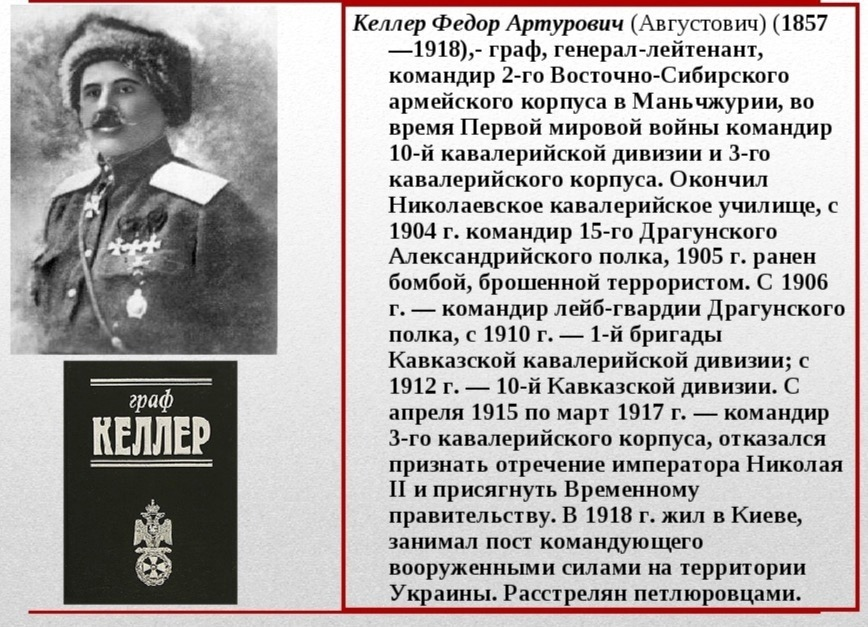 граф
КЕЛЛЕР

Келлер Федор Артурович (Августович) (1857—1918),- граф, генерал-лейтенант, командир 2-го Восточно-Сибирского армейского корпуса в Маньчжурии, во время Первой мировой войны командир 10-й кавалерийской дивизии и 3-го кавалерийского корпуса. Окончил Николаевское кавалерийское училище, с 1904 г. командир 15-го Драгунского Александрийского полка, 1905 г. ранен бомбой, брошенной террористом. С 1906 г. — командир лейб-гвардии Драгунского полка, с 1910 г. — 1-й бригады Кавказской кавалерийской дивизии; с 1912 г. — 10-й Кавказской дивизии. С апреля 1915 по март 1917 г. — командир 3-го кавалерийского корпуса, отказался признать отречение императора Николая II и присягнуть Временному правительству. В 1918 г. жил в Киеве, занимал пост командующего вооруженными силами на территории Украины. Расстрелян петлюровцами.